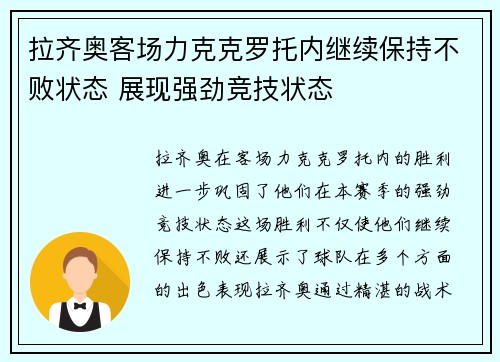 拉齐奥客场力克克罗托内继续保持不败状态 展现强劲竞技状态

拉齐奥在客场力克克罗托内的胜利进一步巩固了他们在本赛季的强劲竞技状态这场胜利不仅使他们继续保持不败还展示了球队在多个方面的出色表现拉齐奥通过精湛的战术